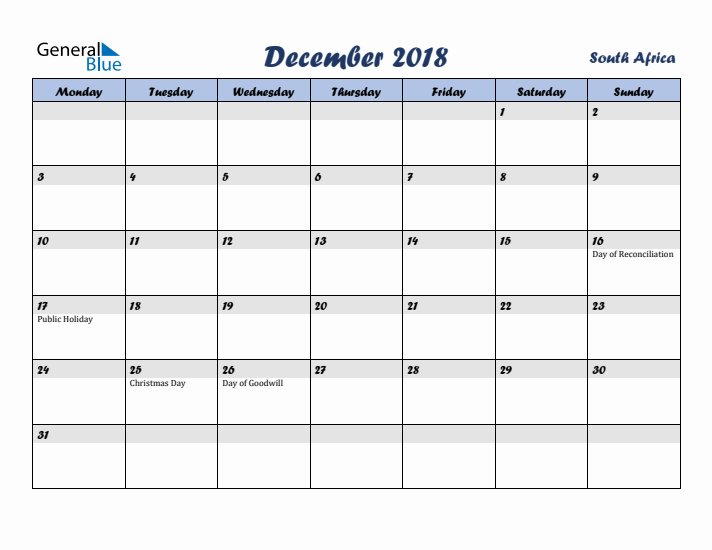 General Blue

December 2018

South Africa

| Monday | Tuesday | Wednesday | Thursday | Friday | Saturday | Sunday |
|---|---|---|---|---|---|---|
| | | | | | 1 | 2 |
| 3 | 4 | 5 | 6 | 7 | 8 | 9 |
| 10 | 11 | 12 | 13 | 14 | 15 | 16 Day of Reconciliation |
| 17 Public Holiday | 18 | 19 | 20 | 21 | 22 | 23 |
| 24 | 25 Christmas Day | 26 Day of Goodwill | 27 | 28 | 29 | 30 |
| 31 | | | | | | |